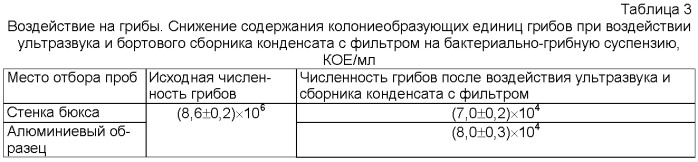 Таблица 3

Воздействие на грибы. Снижение содержания колониеобразующих единиц грибов при воздействии ультразвука и бортового сборника конденсата с фильтром на бактериально-грибную суспензию, КОЕ/мл

| Место отбора проб | Исходная численность грибов | Численность грибов после воздействия ультразвука и сборника конденсата с фильтром |
|---|---|---|
| Стенка бюкса | $(8,6\pm0,2)\times10^6$ | $(7,0\pm0,2)\times10^4$ |
| Алюминиевый образец | | $(8,0\pm0,3)\times10^4$ |